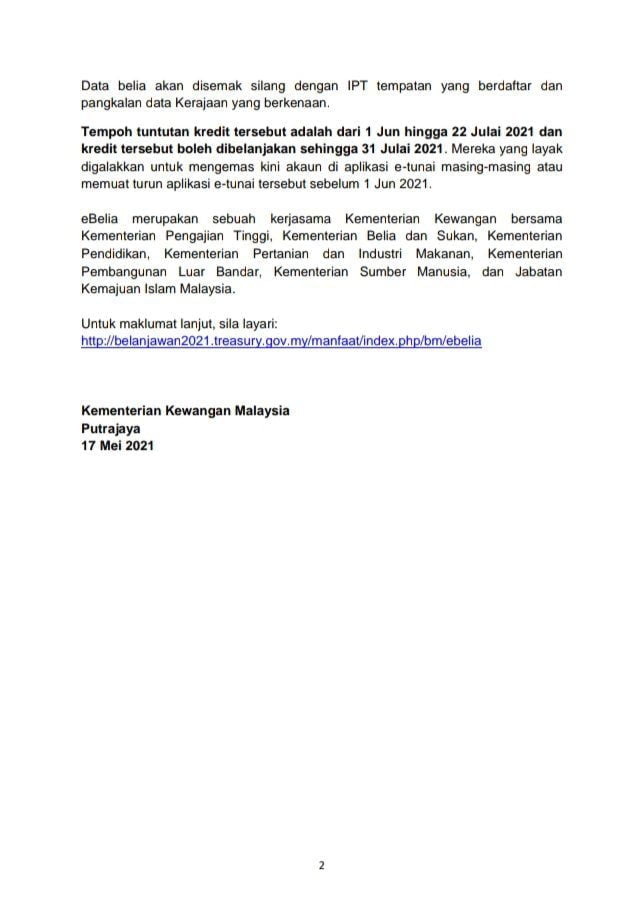 Data belia akan disemak silang dengan IPT tempatan yang berdaftar dan pangkalan data Kerajaan yang berkenaan.

Tempoh tuntutan kredit tersebut adalah dari 1 Jun hingga 22 Julai 2021 dan kredit tersebut boleh dibelanjakan sehingga 31 Julai 2021. Mereka yang layak digalakkan untuk mengemas kini akaun di aplikasi e-tunai masing-masing atau memuat turun aplikasi e-tunai tersebut sebelum 1 Jun 2021.

eBelia merupakan sebuah kerjasama Kementerian Kewangan bersama Kementerian Pengajian Tinggi, Kementerian Belia dan Sukan, Kementerian Pendidikan, Kementerian Pertanian dan Industri Makanan, Kementerian Pembangunan Luar Bandar, Kementerian Sumber Manusia, dan Jabatan Kemajuan Islam Malaysia.

Untuk maklumat lanjut, sila layari:
http://belanjawan2021.treasury.gov.my/manfaat/index.php/bm/ebelia

Kementerian Kewangan Malaysia
Putrajaya
17 Mei 2021

2